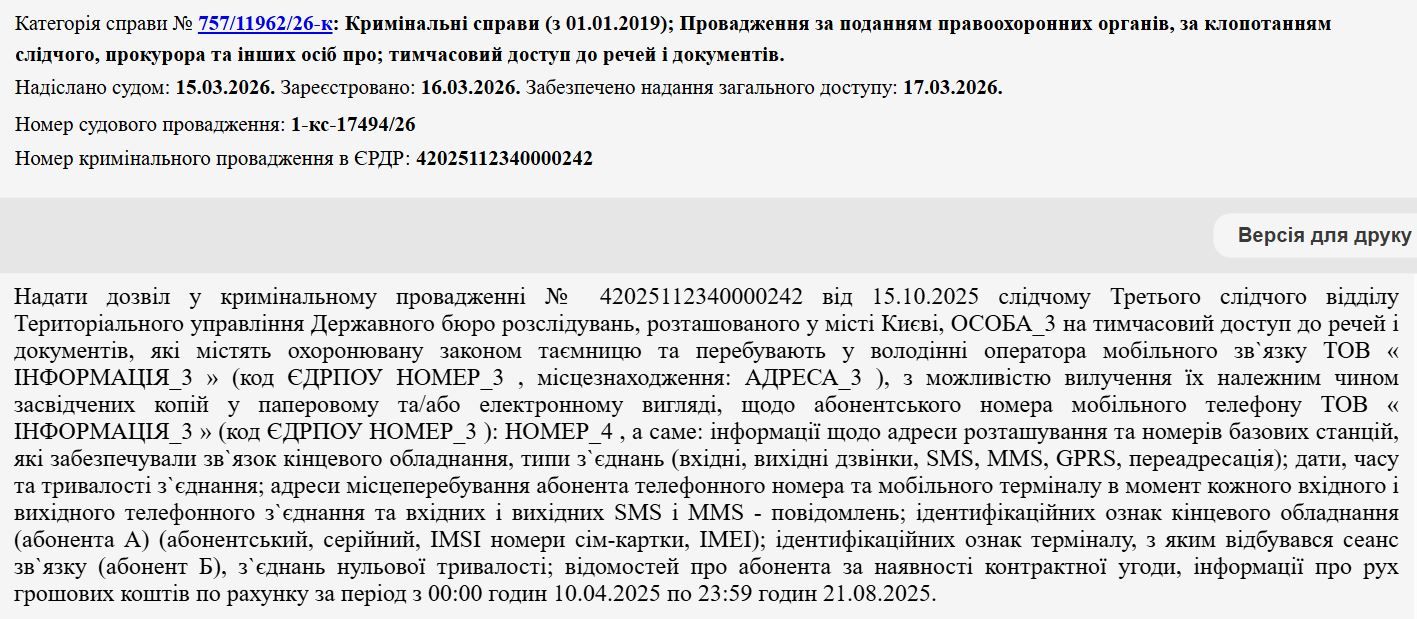 Категорія справи № 757/11962/26-к: Кримінальні справи (з 01.01.2019); Провадження за поданням правоохоронних органів, за клопотанням слідчого, прокурора та інших осіб про; тимчасовий доступ до речей і документів.

Надіслано судом: 15.03.2026. Зареєстровано: 16.03.2026. Забезпечено надання загального доступу: 17.03.2026.

Номер судового провадження: 1-кс-17494/26

Номер кримінального провадження в ЄРДР: 42025112340000242

Версія для друку

Надати дозвіл у кримінальному провадженні № 42025112340000242 від 15.10.2025 слідчому Третього слідчого відділу Територіального управління Державного бюро розслідувань, розташованого у місті Києві, ОСОБА_3 на тимчасовий доступ до речей і документів, які містять охоронювану законом таємницю та перебувають у володінні оператора мобільного зв`язку ТОВ « ІНФОРМАЦІЯ_3 » (код ЄДРПОУ НОМЕР_3 , місцезнаходження: АДРЕСА_3 ), з можливістю вилучення їх належним чином засвідчених копій у паперовому та/або електронному вигляді, щодо абонентського номера мобільного телефону ТОВ « ІНФОРМАЦІЯ_3 » (код ЄДРПОУ НОМЕР_3 ): НОМЕР_4 , а саме: інформації щодо адреси розташування та номерів базових станцій, які забезпечували зв`язок кінцевого обладнання, типи з`єднань (вхідні, вихідні дзвінки, SMS, MMS, GPRS, переадресація); дати, часу та тривалості з`єднання; адреси місцеперебування абонента телефонного номера та мобільного терміналу в момент кожного вхідного і вихідного телефонного з`єднання та вхідних і вихідних SMS і MMS - повідомлень; ідентифікаційних ознак кінцевого обладнання (абонента А) (абонентський, серійний, IMSI номери сім-картки, IMEI); ідентифікаційних ознак терміналу, з яким відбувався сеанс зв`язку (абонент Б), з`єднань нульової тривалості; відомостей про абонента за наявності контрактної угоди, інформації про рух грошових коштів по рахунку за період з 00:00 годин 10.04.2025 по 23:59 годин 21.08.2025.